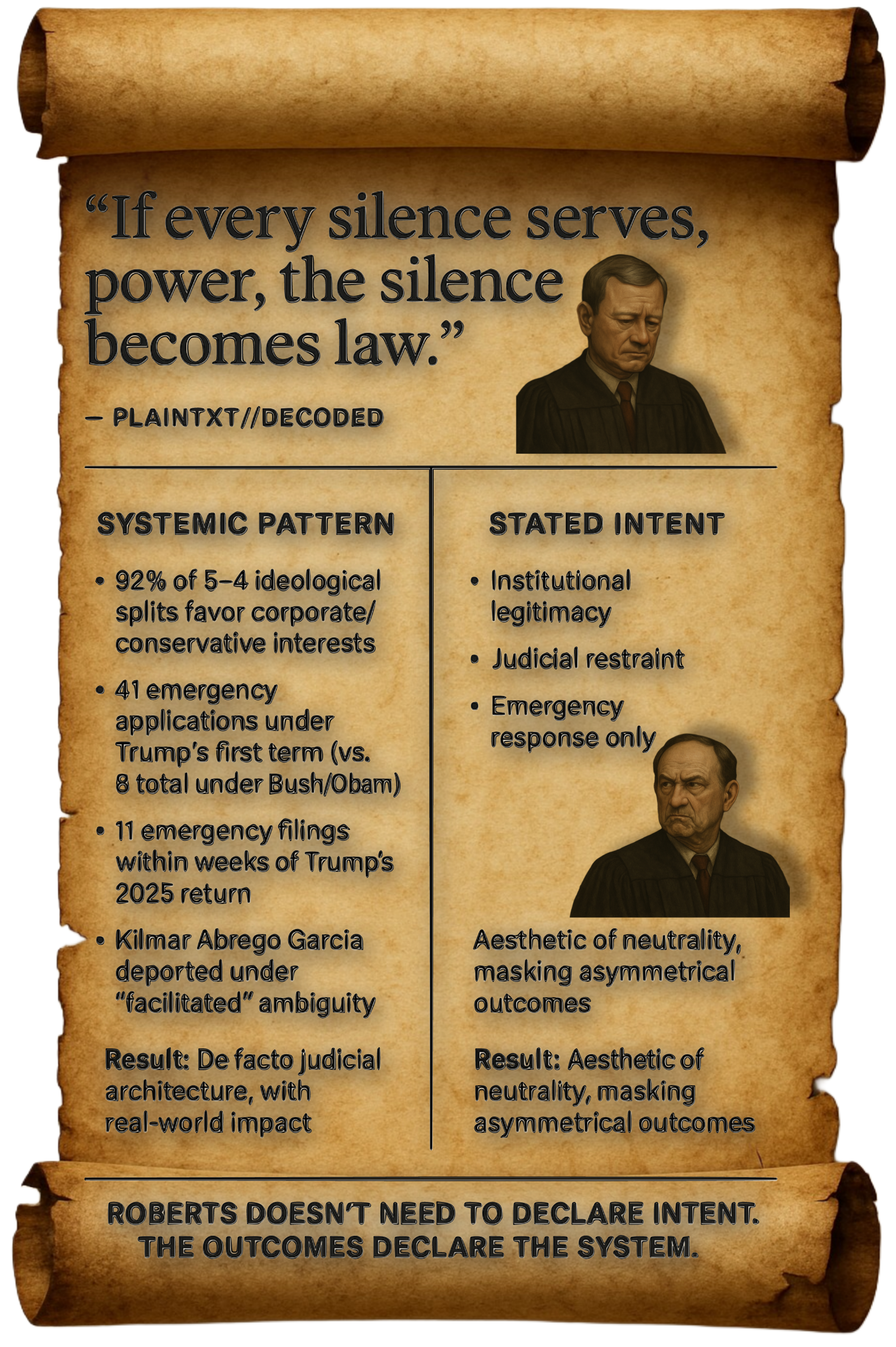 "If every silence serves, power, the silence becomes law."

— PLAINTXT//DECODED

SYSTEMIC PATTERN

• 92% of 5–4 ideological splits favor corporate/ conservative interests

• 41 emergency applications under Trump's first term (vs. 8 total under Bush/Obam)

• 11 emergency filings within weeks of Trump's 2025 return

• Kilmar Abrego Garcia deported under "facilitated" ambiguity

Result: De facto judicial architecture, with real-world impact

STATED INTENT

• Institutional legitimacy

• Judicial restraint

• Emergency response only

Aesthetic of neutrality, masking asymmetrical outcomes

Result: Aesthetic of neutrality, masking asymmetrical outcomes

ROBERTS DOESN'T NEED TO DECLARE INTENT. THE OUTCOMES DECLARE THE SYSTEM.